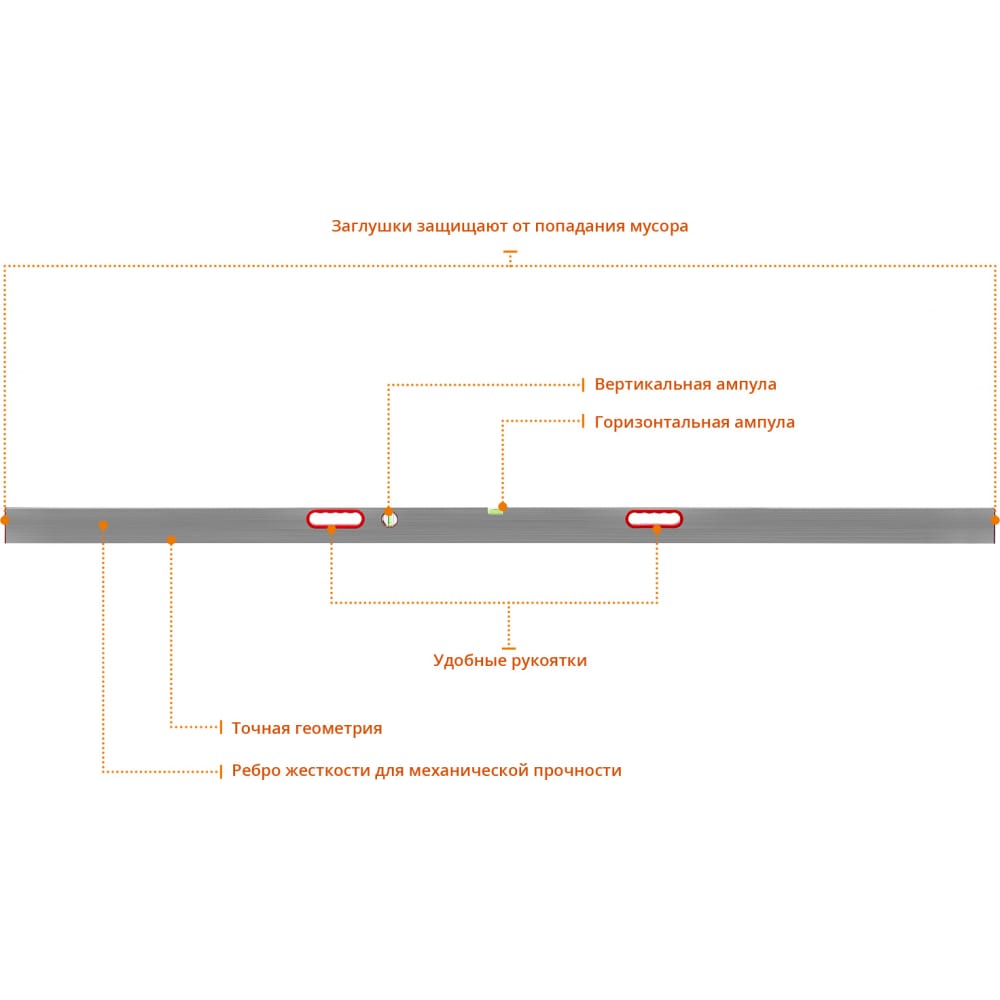 Заглушки защищают от попадания мусора

Вертикальная ампула

Горизонтальная ампула

Удобные рукоятки

Точная геометрия

Ребро жесткости для механической прочности